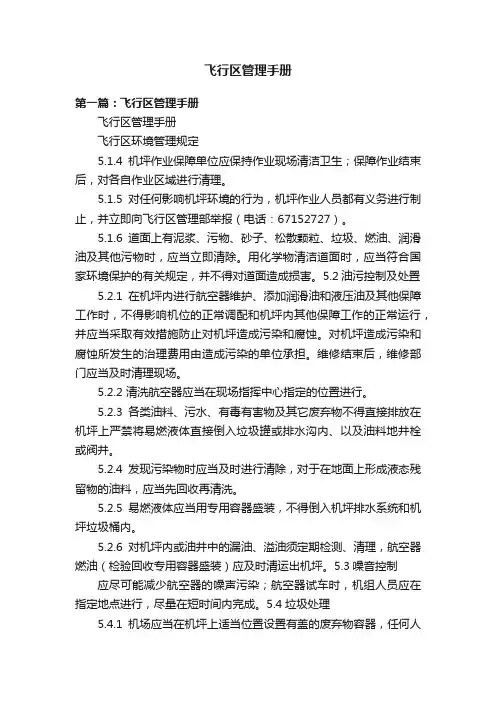 飞行区管理手册

第一篇：飞行区管理手册

飞行区管理手册

飞行区环境管理规定

5.1.4 机坪作业保障单位应保持作业现场清洁卫生；保障作业结束后，对各自作业区域进行清理。

5.1.5 对任何影响机坪环境的行为，机坪作业人员都有义务进行制止，并立即向飞行区管理部举报（电话：67152727）。

5.1.6 道面上有泥浆、污物、砂子、松散颗粒、垃圾、燃油、润滑油及其他污物时，应当立即清除。用化学物清洁道面时，应当符合国家环境保护的有关规定，并不得对道面造成损害。5.2 油污控制及处置

5.2.1 在机坪内进行航空器维护、添加润滑油和液压油及其他保障工作时，不得影响机位的正常调配和机坪内其他保障工作的正常运行，并应当采取有效措施防止对机坪造成污染和腐蚀。对机坪造成污染和腐蚀所发生的治理费用由造成污染的单位承担。维修结束后，维修部门应当及时清理现场。

5.2.2 清洗航空器应当在现场指挥中心指定的位置进行。

5.2.3 各类油料、污水、有毒有害物及其它废弃物不得直接排放在机坪上严禁将易燃液体直接倒入垃圾罐或排水沟内、以及油料地井栓或阀井。

5.2.4 发现污染物时应当及时进行清除，对于在地面上形成液态残留物的油料，应当先回收再清洗。

5.2.5 易燃液体应当用专用容器盛装，不得倒入机坪排水系统和机坪垃圾桶内。

5.2.6 对机坪内或油井中的漏油、溢油须定期检测、清理，航空器燃油（检验回收专用容器盛装）应及时清运出机坪。5.3 噪音控制

应尽可能减少航空器的噪声污染；航空器试车时，机组人员应在指定地点进行，尽量在短时间内完成。5.4 垃圾处理

5.4.1 机场应当在机坪上适当位置设置有盖的废弃物容器，任何人